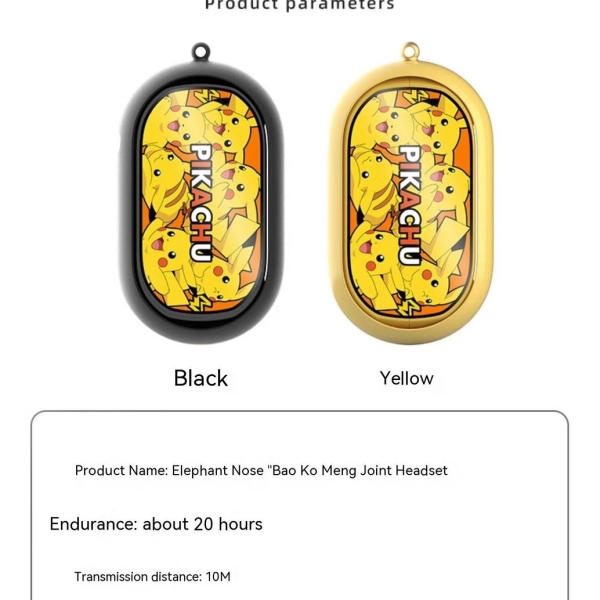 Product parameters

PIKACHU

PIKACHU

Black

Yellow

Product Name: Elephant Nose "Bao Ko Meng Joint Headset

Endurance: about 20 hours

Transmission distance: 10M